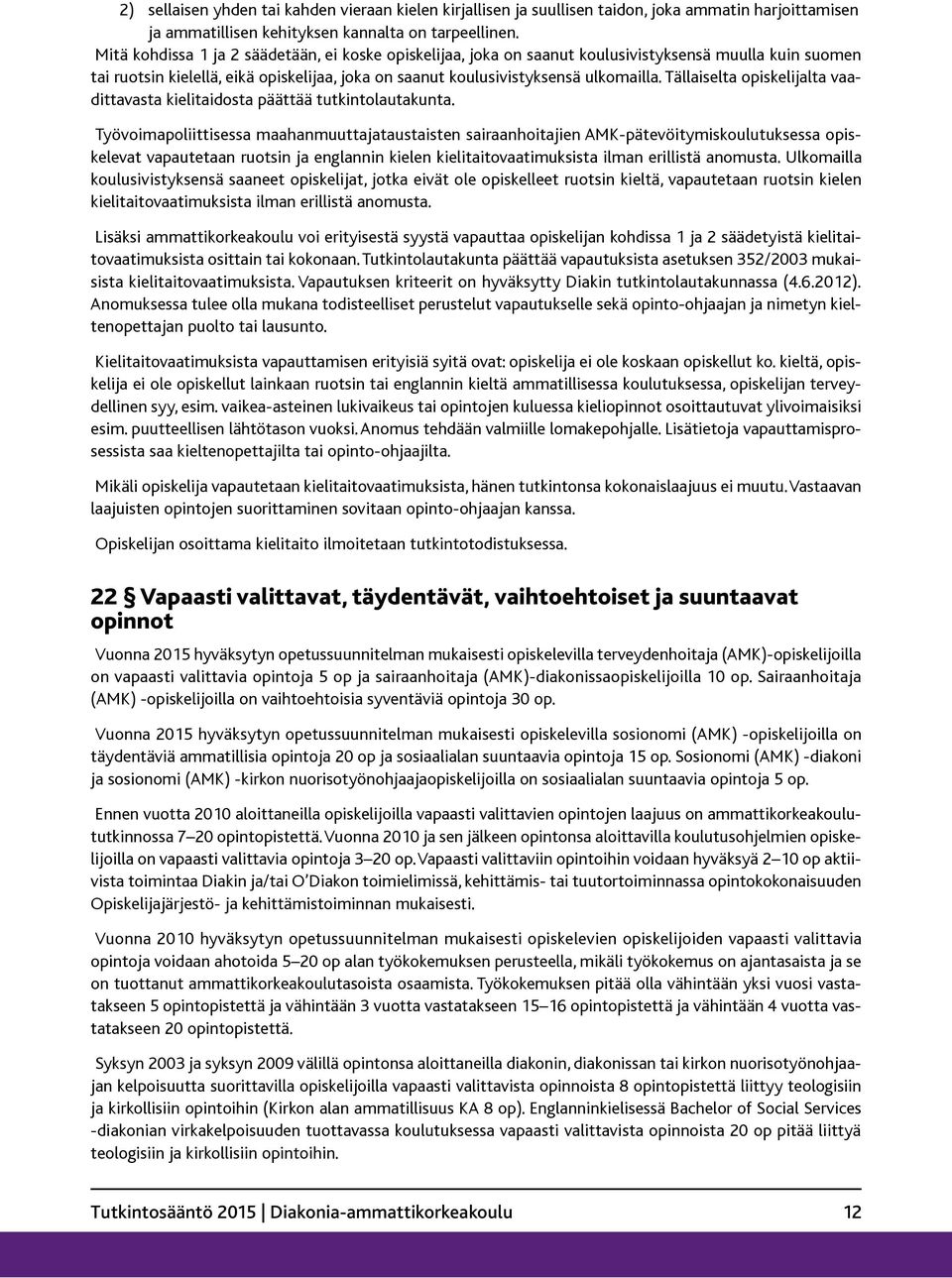 2) sellaisen yhden tai kahden vieraan kielen kirjallisen ja suullisen taidon, joka ammatin harjoittamisen ja ammatillisen kehityksen kannalta on tarpeellinen.

Mitä kohdissa 1 ja 2 säädetään, ei koske opiskelijaa, joka on saanut koulusivistyksensä muulla kuin suomen tai ruotsin kielellä, eikä opiskelijaa, joka on saanut koulusivistyksensä ulkomailla. Tällaiselta opiskelijalta vaadittavasta kielitaidosta päättää tutkintolautakunta.

Työvoimapoliittisessa maahanmuuttajataustaisten sairaanhoitajien AMK-pätevöitymiskoulutuksessa opiskelevat vapautetaan ruotsin ja englannin kielen kielitaitovaatimuksista ilman erillistä anomusta. Ulkomailla koulusivistyksensä saaneet opiskelijat, jotka eivät ole opiskelleet ruotsin kieltä, vapautetaan ruotsin kielen kielitaitovaatimuksista ilman erillistä anomusta.

Lisäksi ammattikorkeakoulu voi erityisestä syystä vapauttaa opiskelijan kohdissa 1 ja 2 säädetyistä kielitaitovaatimuksista osittain tai kokonaan. Tutkintolautakunta päättää vapautuksista asetuksen 352/2003 mukaisista kielitaitovaatimuksista. Vapautuksen kriteerit on hyväksytty Diakin tutkintolautakunnassa (4.6.2012). Anomuksessa tulee olla mukana todisteelliset perustelut vapautukselle sekä opinto-ohjaajan ja nimetyn kieltenopettajan puolto tai lausunto.

Kielitaitovaatimuksista vapauttamisen erityisiä syitä ovat: opiskelija ei ole koskaan opiskellut ko. kieltä, opiskelija ei ole opiskellut lainkaan ruotsin tai englannin kieltä ammatillisessa koulutuksessa, opiskelijan terveydellinen syy, esim. vaikea-asteinen lukivaikeus tai opintojen kuluessa kieliopinnot osoittautuvat ylivoimaisiksi esim. puutteellisen lähtötason vuoksi. Anomus tehdään valmiille lomakepohjalle. Lisätietoja vapauttamisprosessista saa kieltenopettajilta tai opinto-ohjaajilta.

Mikäli opiskelija vapautetaan kielitaitovaatimuksista, hänen tutkintonsa kokonaislaajuus ei muutu. Vastaavan laajuisten opintojen suorittaminen sovitaan opinto-ohjaajan kanssa.

Opiskelijan osoittama kielitaito ilmoitetaan tutkintotodistuksessa.

22 § Vapaasti valittavat, täydentävät, vaihtoehtoiset ja suuntaavat opinnot

Vuonna 2015 hyväksytyn opetussuunnitelman mukaisesti opiskelevilla terveydenhoitaja (AMK)-opiskelijoilla on vapaasti valittavia opintoja 5 op ja sairaanhoitaja (AMK)-diakonissaopiskelijoilla 10 op. Sairaanhoitaja (AMK) -opiskelijoilla on vaihtoehtoisia syventäviä opintoja 30 op.

Vuonna 2015 hyväksytyn opetussuunnitelman mukaisesti opiskelevilla sosionomi (AMK) -opiskelijoilla on täydentäviä ammatillisia opintoja 20 op ja sosiaalialan suuntaavia opintoja 15 op. Sosionomi (AMK) -diakoni ja sosionomi (AMK) -kirkon nuorisotyönohjaajaopiskelijoilla on sosiaalialan suuntaavia opintoja 5 op.

Ennen vuotta 2010 aloittaneilla opiskelijoilla vapaasti valittavien opintojen laajuus on ammattikorkeakoulututkinnossa 7–20 opintopistettä. Vuonna 2010 ja sen jälkeen opintonsa aloittavilla koulutusohjelmien opiskelijoilla on vapaasti valittavia opintoja 3–20 op. Vapaasti valittaviin opintoihin voidaan hyväksyä 2–10 op aktiivista toimintaa Diakin ja/tai O'Diakon toimielimissä, kehittämis- tai tuutortoiminnassa opintokokonaisuuden Opiskelijajärjestö- ja kehittämistoiminnan mukaisesti.

Vuonna 2010 hyväksytyn opetussuunnitelman mukaisesti opiskelevien opiskelijoiden vapaasti valittavia opintoja voidaan ahotoida 5–20 op alan työkokemuksen perusteella, mikäli työkokemus on ajantasaista ja se on tuottanut ammattikorkeakoulutasoista osaamista. Työkokemuksen pitää olla vähintään yksi vuosi vastatakseen 5 opintopistettä ja vähintään 3 vuotta vastatakseen 15–16 opintopistettä ja vähintään 4 vuotta vastatakseen 20 opintopistettä.

Syksyn 2003 ja syksyn 2009 välillä opintonsa aloittaneilla diakonin, diakonissan tai kirkon nuorisotyönohjaajan kelpoisuutta suorittavilla opiskelijoilla vapaasti valittavista opinnoista 8 opintopistettä liittyy teologisiin ja kirkollisiin opintoihin (Kirkon alan ammatillisuus KA 8 op). Englanninkielisessä Bachelor of Social Services -diakonian virkakelpoisuuden tuottavassa koulutuksessa vapaasti valittavista opinnoista 20 op pitää liittyä teologisiin ja kirkollisiin opintoihin.

Tutkintosääntö 2015 | Diakonia-ammattikorkeakoulu 12